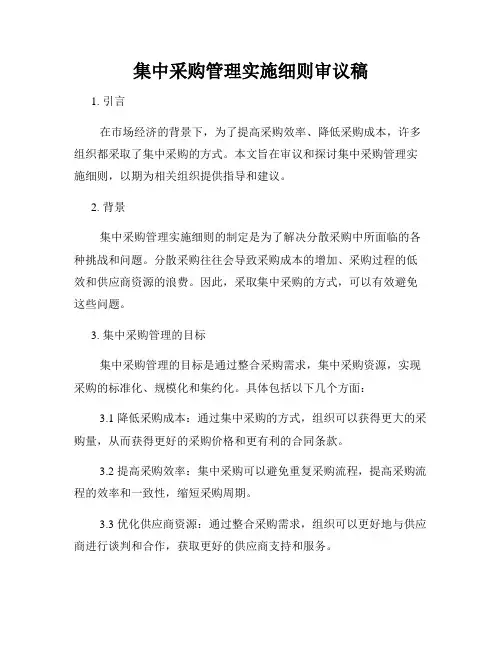 集中采购管理实施细则审议稿

1. 引言

在市场经济的背景下，为了提高采购效率、降低采购成本，许多组织都采取了集中采购的方式。本文旨在审议和探讨集中采购管理实施细则，以期为相关组织提供指导和建议。

2. 背景

集中采购管理实施细则的制定是为了解决分散采购中所面临的各种挑战和问题。分散采购往往会导致采购成本的增加、采购过程的低效和供应商资源的浪费。因此，采取集中采购的方式，可以有效避免这些问题。

3. 集中采购管理的目标

集中采购管理的目标是通过整合采购需求，集中采购资源，实现采购的标准化、规模化和集约化。具体包括以下几个方面：

3.1 降低采购成本：通过集中采购的方式，组织可以获得更大的采购量，从而获得更好的采购价格和更有利的合同条款。

3.2 提高采购效率：集中采购可以避免重复采购流程，提高采购流程的效率和一致性，缩短采购周期。

3.3 优化供应商资源：通过整合采购需求，组织可以更好地与供应商进行谈判和合作，获取更好的供应商支持和服务。